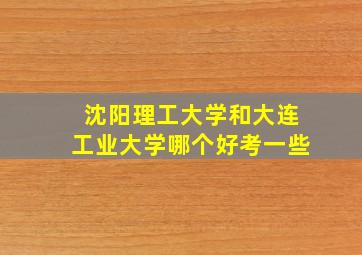 沈阳理工大学和大连工业大学哪个好考一些